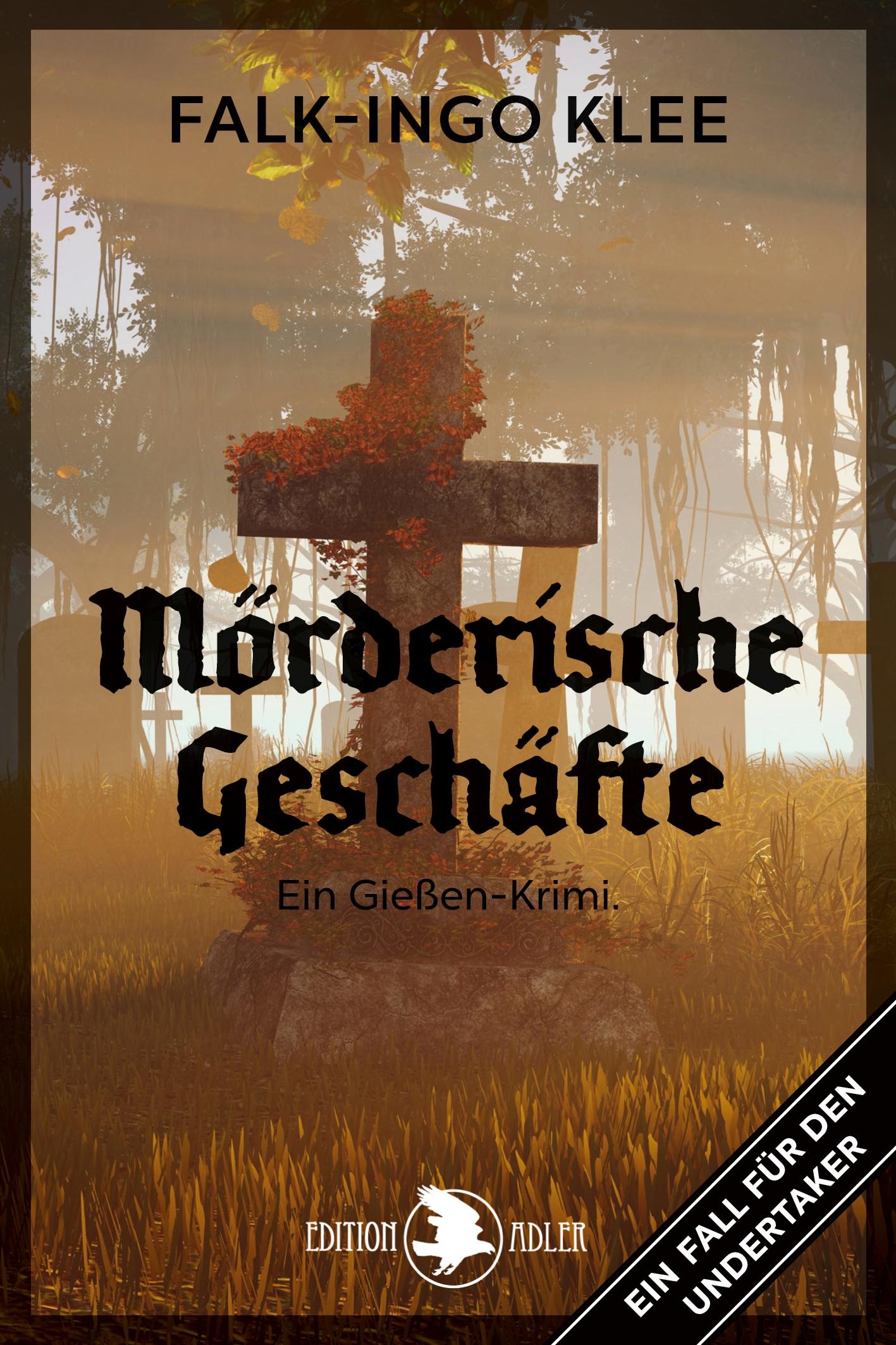 FALK-INGO KLEE

Mörderische Geschäfte

Ein Gießen-Krimi.

EDITION ADLER

EIN FALL FÜR DEN UNDERTAKER